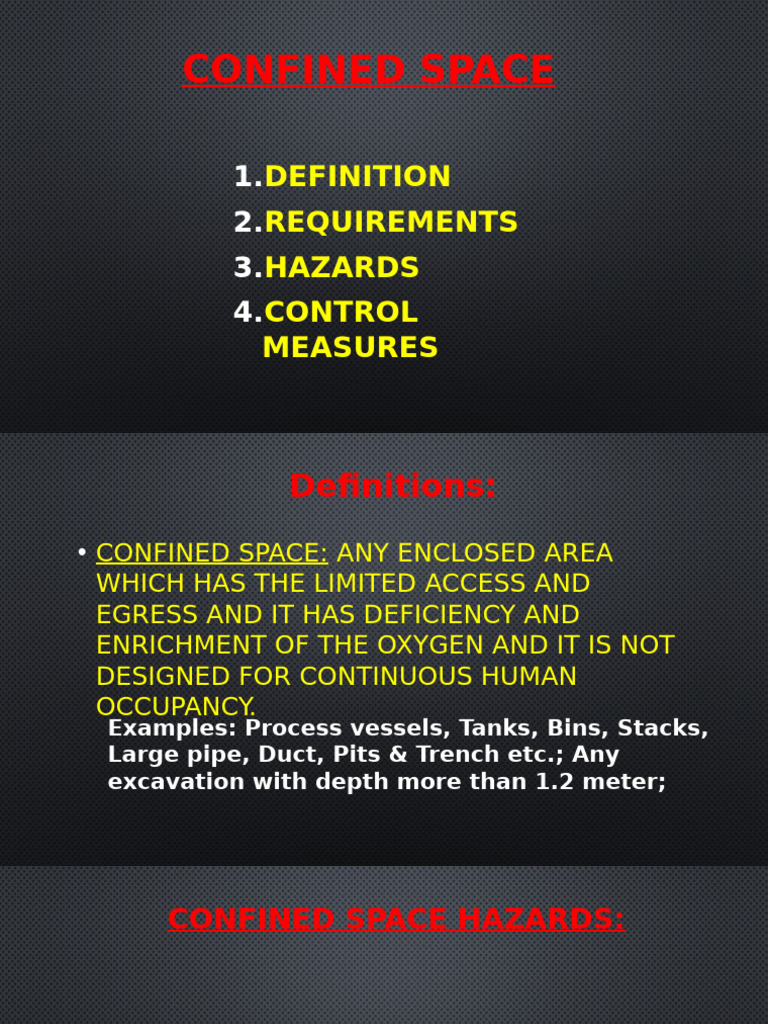 CONFINED SPACE

1. DEFINITION
2. REQUIREMENTS
3. HAZARDS
4. CONTROL MEASURES

Definitions:

• CONFINED SPACE: ANY ENCLOSED AREA WHICH HAS THE LIMITED ACCESS AND EGRESS AND IT HAS DEFICIENCY AND ENRICHMENT OF THE OXYGEN AND IT IS NOT DESIGNED FOR CONTINUOUS HUMAN OCCUPANCY.

Examples: Process vessels, Tanks, Bins, Stacks, Large pipe, Duct, Pits & Trench etc.; Any excavation with depth more than 1.2 meter;

CONFINED SPACE HAZARDS: